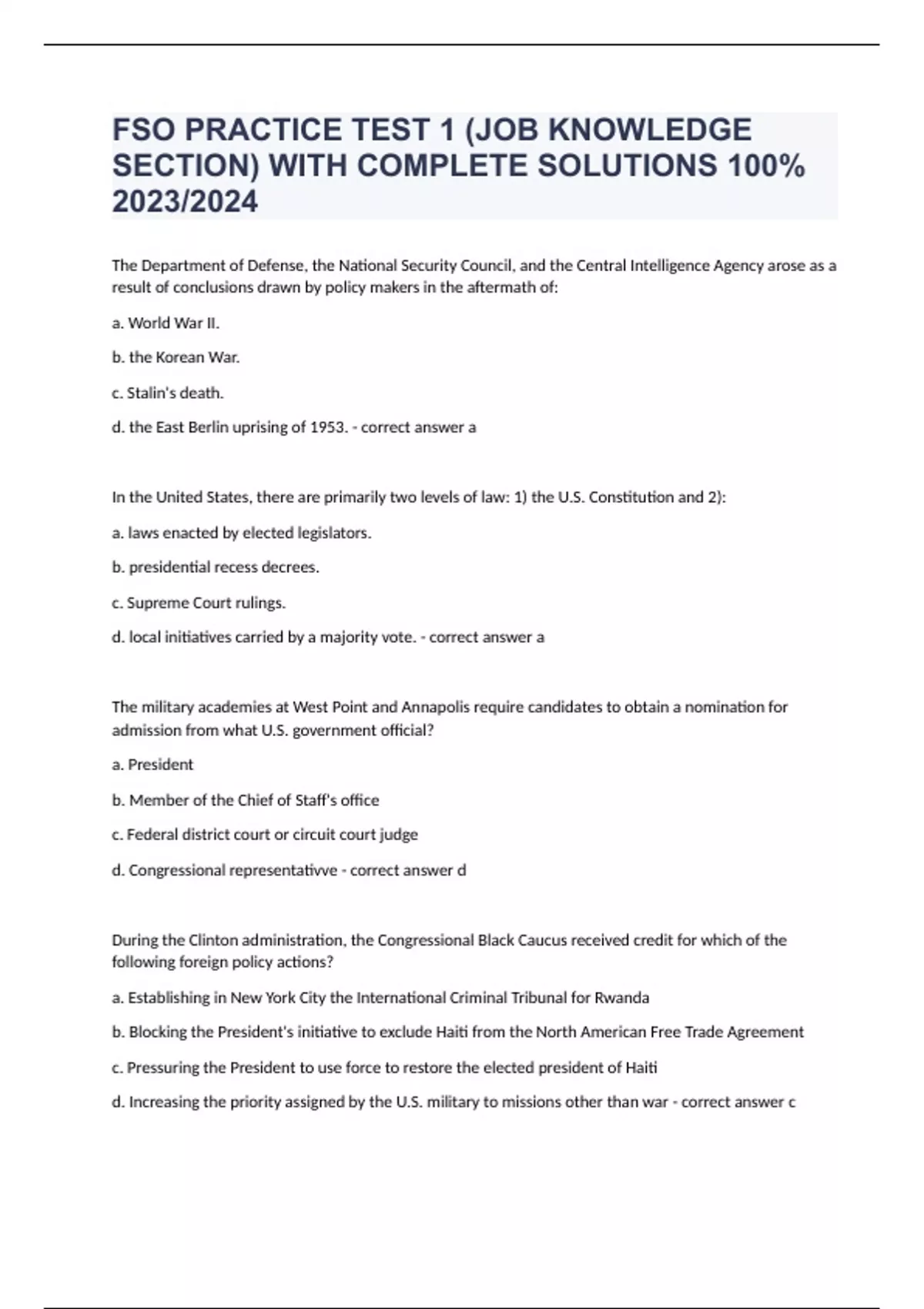 FSO PRACTICE TEST 1 (JOB KNOWLEDGE SECTION) WITH COMPLETE SOLUTIONS 100% 2023/2024

The Department of Defense, the National Security Council, and the Central Intelligence Agency arose as a result of conclusions drawn by policy makers in the aftermath of:

a. World War II.

b. the Korean War.

c. Stalin's death.

d. the East Berlin uprising of 1953. - correct answer a

In the United States, there are primarily two levels of law: 1) the U.S. Constitution and 2):

a. laws enacted by elected legislators.

b. presidential recess decrees.

c. Supreme Court rulings.

d. local initiatives carried by a majority vote. - correct answer a

The military academies at West Point and Annapolis require candidates to obtain a nomination for admission from what U.S. government official?

a. President

b. Member of the Chief of Staff's office

c. Federal district court or circuit court judge

d. Congressional representativve - correct answer d

During the Clinton administration, the Congressional Black Caucus received credit for which of the following foreign policy actions?

a. Establishing in New York City the International Criminal Tribunal for Rwanda

b. Blocking the President's initiative to exclude Haiti from the North American Free Trade Agreement

c. Pressuring the President to use force to restore the elected president of Haiti

d. Increasing the priority assigned by the U.S. military to missions other than war - correct answer c